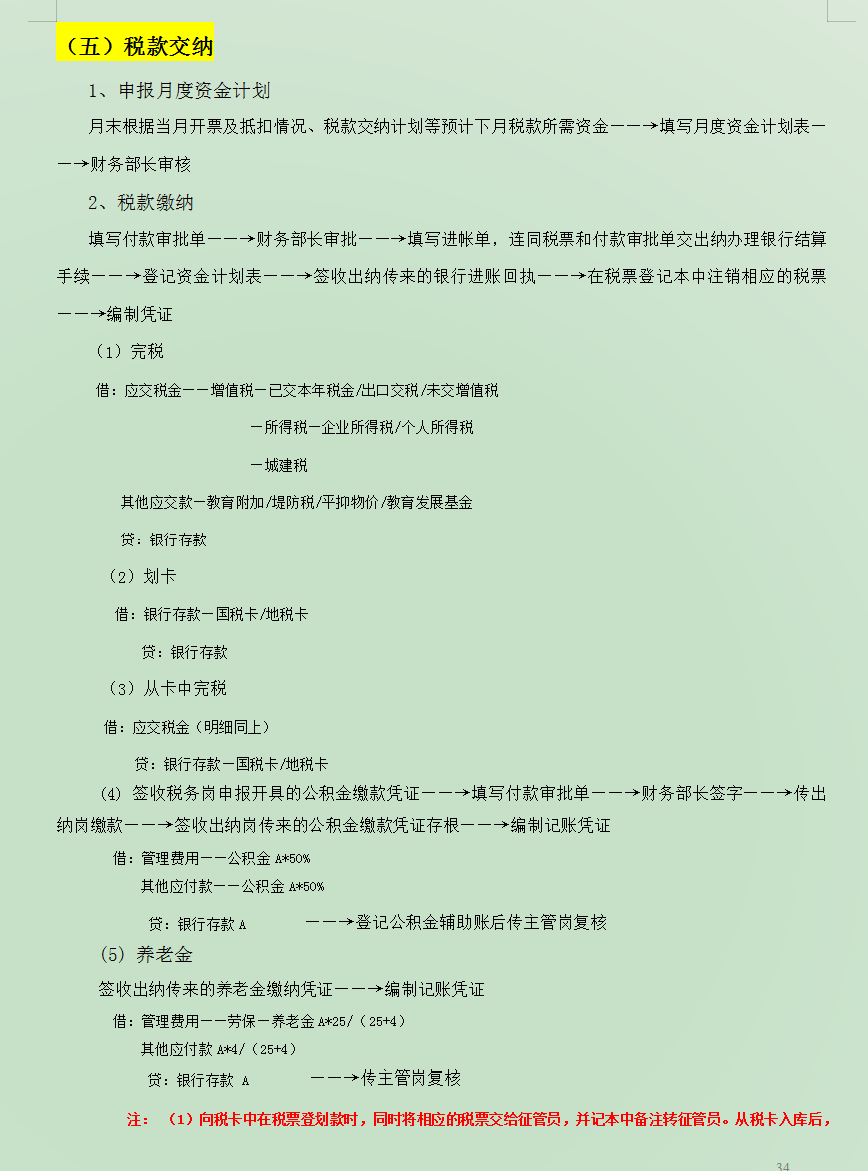 （五）税款交纳

1、申报月度资金计划

月末根据当月开票及抵扣情况、税款交纳计划等预计下月税款所需资金——→填写月度资金计划表——→财务部长审核

2、税款缴纳

填写付款审批单——→财务部长审批——→填写进帐单，连同税票和付款审批单交出纳办理银行结算手续——→登记资金计划表——→签收出纳传来的银行进账回执——→在税票登记本中注销相应的税票——→编制凭证

（1）完税

借：应交税金——增值税—已交本年税金/出口交税/未交增值税

—所得税—企业所得税/个人所得税

—城建税

其他应交款—教育附加/堤防税/平抑物价/教育发展基金

贷：银行存款

（2）划卡

借：银行存款—国税卡/地税卡

贷：银行存款

（3）从卡中完税

借：应交税金（明细同上）

贷：银行存款—国税卡/地税卡

(4) 签收税务岗申报开具的公积金缴款凭证——→填写付款审批单——→财务部长签字——→传出纳岗缴款——→签收出纳岗传来的公积金缴款凭证存根——→编制记账凭证

借：管理费用——公积金 A*50%

其他应付款——公积金 A*50%

贷：银行存款 A ——→登记公积金辅助账后传主管岗复核

(5) 养老金

签收出纳传来的养老金缴纳凭证——→编制记账凭证

借：管理费用——劳保—养老金 A*25/（25+4）

其他应付款 A*4/（25+4）

贷：银行存款 A ——→传主管岗复核

注：（1）向税卡中在税票登划款时，同时将相应的税票交给征管员，并记本中备注转征管员。从税卡入库后，

34